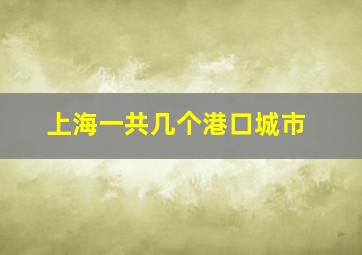 上海一共几个港口城市